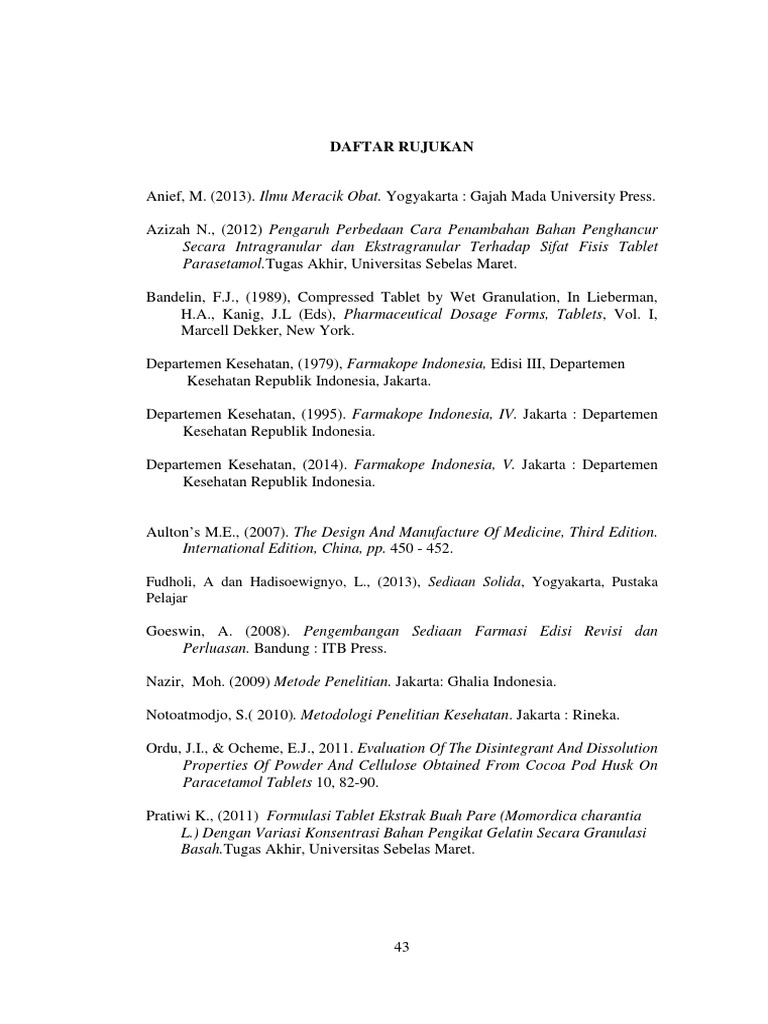 DAFTAR RUJUKAN

Anief, M. (2013). Ilmu Meracik Obat. Yogyakarta : Gajah Mada University Press.

Azizah N., (2012) Pengaruh Perbedaan Cara Penambahan Bahan Penghancur Secara Intragranular dan Ekstragranular Terhadap Sifat Fisis Tablet Parasetamol.Tugas Akhir, Universitas Sebelas Maret.

Bandelin, F.J., (1989), Compressed Tablet by Wet Granulation, In Lieberman, H.A., Kanig, J.L (Eds), Pharmaceutical Dosage Forms, Tablets, Vol. I, Marcell Dekker, New York.

Departemen Kesehatan, (1979), Farmakope Indonesia, Edisi III, Departemen Kesehatan Republik Indonesia, Jakarta.

Departemen Kesehatan, (1995). Farmakope Indonesia, IV. Jakarta : Departemen Kesehatan Republik Indonesia.

Departemen Kesehatan, (2014). Farmakope Indonesia, V. Jakarta : Departemen Kesehatan Republik Indonesia.

Aulton's M.E., (2007). The Design And Manufacture Of Medicine, Third Edition. International Edition, China, pp. 450 - 452.

Fudholi, A dan Hadisoewignyo, L., (2013), Sediaan Solida, Yogyakarta, Pustaka Pelajar

Goeswin, A. (2008). Pengembangan Sediaan Farmasi Edisi Revisi dan Perluasan. Bandung : ITB Press.

Nazir, Moh. (2009) Metode Penelitian. Jakarta: Ghalia Indonesia.

Notoatmodjo, S.( 2010). Metodologi Penelitian Kesehatan. Jakarta : Rineka.

Ordu, J.I., & Ocheme, E.J., 2011. Evaluation Of The Disintegrant And Dissolution Properties Of Powder And Cellulose Obtained From Cocoa Pod Husk On Paracetamol Tablets 10, 82-90.

Pratiwi K., (2011) Formulasi Tablet Ekstrak Buah Pare (Momordica charantia L.) Dengan Variasi Konsentrasi Bahan Pengikat Gelatin Secara Granulasi Basah.Tugas Akhir, Universitas Sebelas Maret.

43